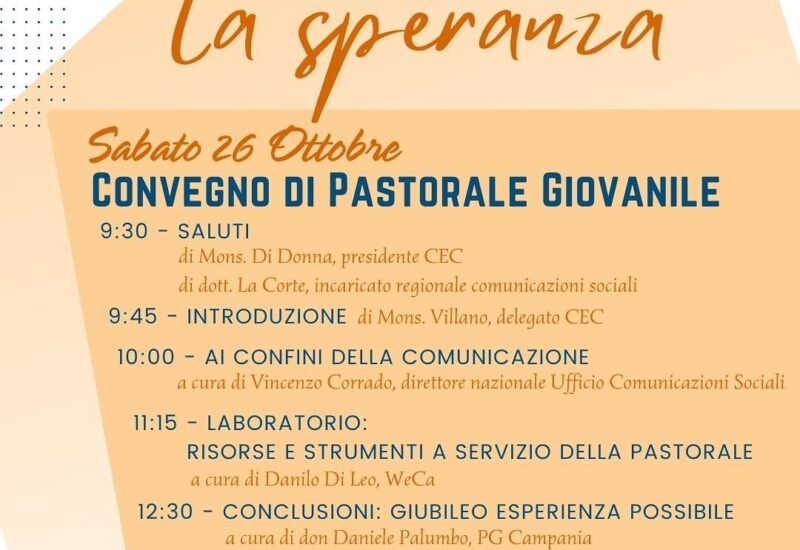 la speranza

Sabato 26 Ottobre

CONVEGNO DI PASTORALE GIOVANILE

9:30 - SALUTI
di Mons. Di Donna, presidente CEC
di dott. La Corte, incaricato regionale comunicazioni sociali

9:45 - INTRODUZIONE di Mons. Villano, delegato CEC

10:00 - AI CONFINI DELLA COMUNICAZIONE
a cura di Vincenzo Corrado, direttore nazionale Ufficio Comunicazioni Sociali

11:15 - LABORATORIO:
RISORSE E STRUMENTI A SERVIZIO DELLA PASTORALE
a cura di Danilo Di Leo, WeCa

12:30 - CONCLUSIONI: GIUBILEO ESPERIENZA POSSIBILE
a cura di don Daniele Palumbo, PG Campania